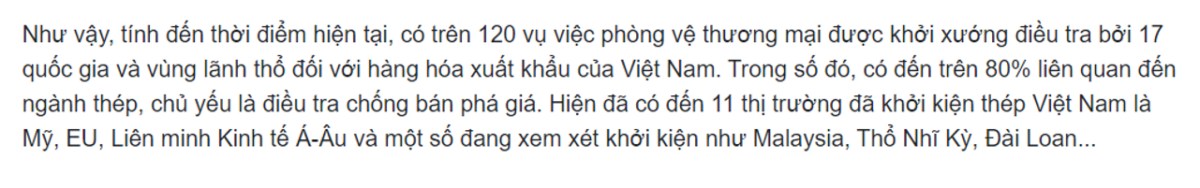 Như vậy, tính đến thời điểm hiện tại, có trên 120 vụ việc phòng vệ thương mại được khởi xướng điều tra bởi 17 quốc gia và vùng lãnh thổ đối với hàng hóa xuất khẩu của Việt Nam. Trong số đó, có đến trên 80% liên quan đến ngành thép, chủ yếu là điều tra chống bán phá giá. Hiện đã có đến 11 thị trường đã khởi kiện thép Việt Nam là Mỹ, EU, Liên minh Kinh tế Á-Âu và một số đang xem xét khởi kiện như Malaysia, Thổ Nhĩ Kỳ, Đài Loan...